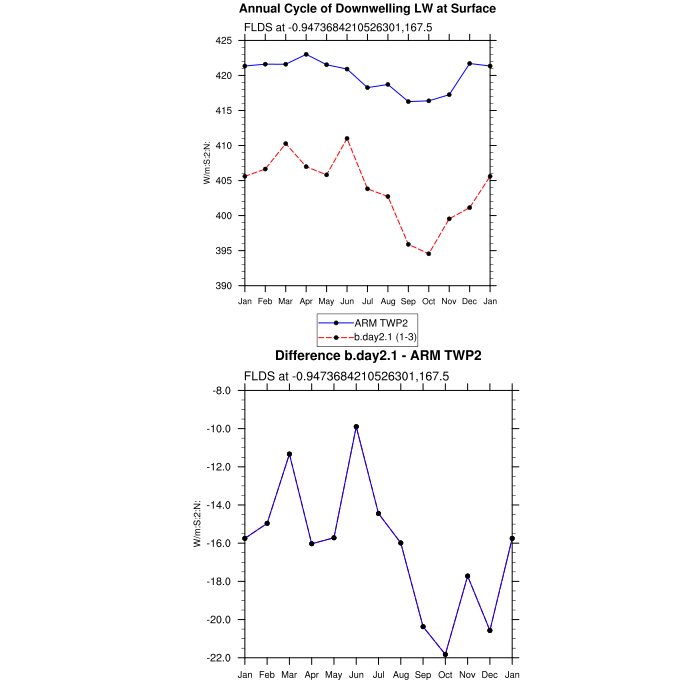 Annual Cycle of Downwelling LW at Surface

FLDS at -0.9473684210526301,167.5

425
420
415
410
405
400
395
390

W/m:S:2:N:

Jan Feb Mar Apr May Jun Jul Aug Sep Oct Nov Dec Jan

ARM TWP2
b.day2.1 (1-3)

Difference b.day2.1 - ARM TWP2

FLDS at -0.9473684210526301,167.5

-8.0
-10.0
-12.0
-14.0
-16.0
-18.0
-20.0
-22.0

W/m:S:2:N:

Jan Feb Mar Apr May Jun Jul Aug Sep Oct Nov Dec Jan